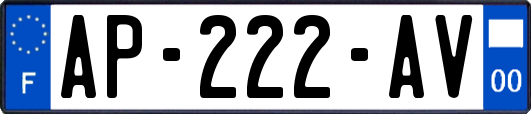 F
AP-222-AV
00